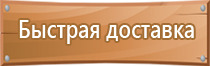 Быстрая доставка